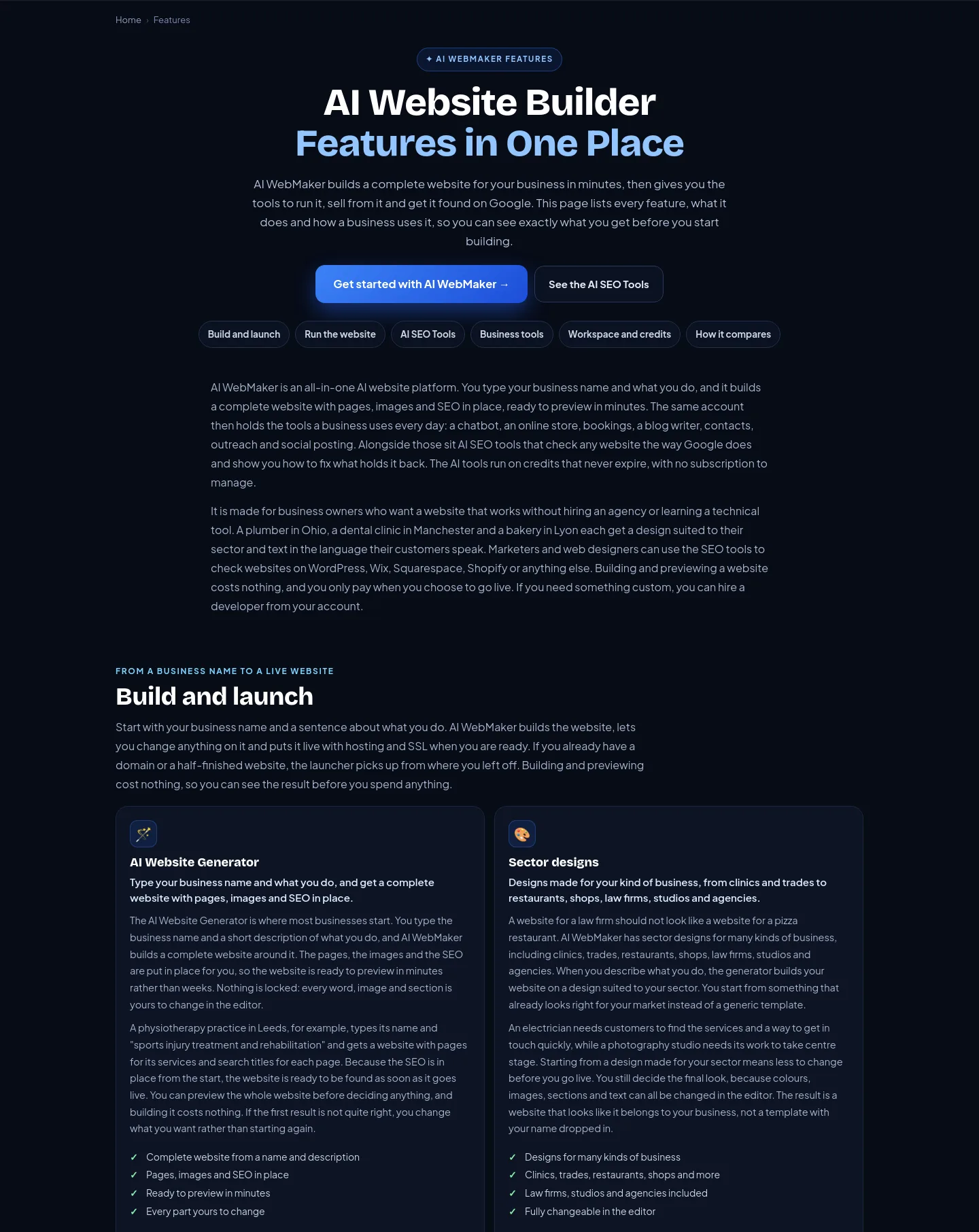 Home › Features

✦ AI WEBMAKER FEATURES

AI Website Builder
Features in One Place

AI WebMaker builds a complete website for your business in minutes, then gives you the tools to run it, sell from it and get it found on Google. This page lists every feature, what it does and how a business uses it, so you can see exactly what you get before you start building.

Get started with AI WebMaker →
See the AI SEO Tools

Build and launch
Run the website
AI SEO Tools
Business tools
Workspace and credits
How it compares

AI WebMaker is an all-in-one AI website platform. You type your business name and what you do, and it builds a complete website with pages, images and SEO in place, ready to preview in minutes. The same account then holds the tools a business uses every day: a chatbot, an online store, bookings, a blog writer, contacts, outreach and social posting. Alongside those sit AI SEO tools that check any website the way Google does and show you how to fix what holds it back. The AI tools run on credits that never expire, with no subscription to manage.

It is made for business owners who want a website that works without hiring an agency or learning a technical tool. A plumber in Ohio, a dental clinic in Manchester and a bakery in Lyon each get a design suited to their sector and text in the language their customers speak. Marketers and web designers can use the SEO tools to check websites on WordPress, Wix, Squarespace, Shopify or anything else. Building and previewing a website costs nothing, and you only pay when you choose to go live. If you need something custom, you can hire a developer from your account.

FROM A BUSINESS NAME TO A LIVE WEBSITE

Build and launch

Start with your business name and a sentence about what you do. AI WebMaker builds the website, lets you change anything on it and puts it live with hosting and SSL when you are ready. If you already have a domain or a half-finished website, the launcher picks up from where you left off. Building and previewing cost nothing, so you can see the result before you spend anything.

AI Website Generator

Type your business name and what you do, and get a complete website with pages, images and SEO in place.

The AI Website Generator is where most businesses start. You type the business name and a short description of what you do, and AI WebMaker builds a complete website around it. The pages, the images and the SEO are put in place for you, so the website is ready to preview in minutes rather than weeks. Nothing is locked: every word, image and section is yours to change in the editor.

A physiotherapy practice in Leeds, for example, types its name and "sports injury treatment and rehabilitation" and gets a website with pages for its services and search titles for each page. Because the SEO is in place from the start, the website is ready to be found as soon as it goes live. You can preview the whole website before deciding anything, and building it costs nothing. If the first result is not quite right, you change what you want rather than starting again.

✓ Complete website from a name and description
✓ Pages, images and SEO in place
✓ Ready to preview in minutes
✓ Every part yours to change

Sector designs

Designs made for your kind of business, from clinics and trades to restaurants, shops, law firms, studios and agencies.

A website for a law firm should not look like a website for a pizza restaurant. AI WebMaker has sector designs for many kinds of business, including clinics, trades, restaurants, shops, law firms, studios and agencies. When you describe what you do, the generator builds your website on a design suited to your sector. You start from something that already looks right for your market instead of a generic template.

An electrician needs customers to find the services and a way to get in touch quickly, while a photography studio needs its work to take centre stage. Starting from a design made for your sector means less to change before you go live. You still decide the final look, because colours, images, sections and text can all be changed in the editor. The result is a website that looks like it belongs to your business, not a template with your name dropped in.

✓ Designs for many kinds of business
✓ Clinics, trades, restaurants, shops and more
✓ Law firms, studios and agencies included
✓ Fully changeable in the editor